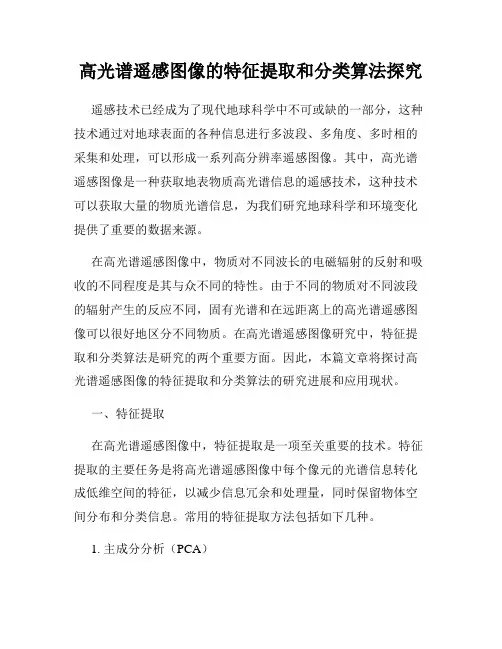 高光谱遥感图像的特征提取和分类算法探究

遥感技术已经成为了现代地球科学中不可或缺的一部分，这种技术通过对地球表面的各种信息进行多波段、多角度、多时相的采集和处理，可以形成一系列高分辨率遥感图像。其中，高光谱遥感图像是一种获取地表物质高光谱信息的遥感技术，这种技术可以获取大量的物质光谱信息，为我们研究地球科学和环境变化提供了重要的数据来源。

在高光谱遥感图像中，物质对不同波长的电磁辐射的反射和吸收的不同程度是其与众不同的特性。由于不同的物质对不同波段的辐射产生的反应不同，固有光谱和在远距离上的高光谱遥感图像可以很好地区分不同物质。在高光谱遥感图像研究中，特征提取和分类算法是研究的两个重要方面。因此，本篇文章将探讨高光谱遥感图像的特征提取和分类算法的研究进展和应用现状。

一、特征提取

在高光谱遥感图像中，特征提取是一项至关重要的技术。特征提取的主要任务是将高光谱遥感图像中每个像元的光谱信息转化成低维空间的特征，以减少信息冗余和处理量，同时保留物体空间分布和分类信息。常用的特征提取方法包括如下几种。

1. 主成分分析（PCA）